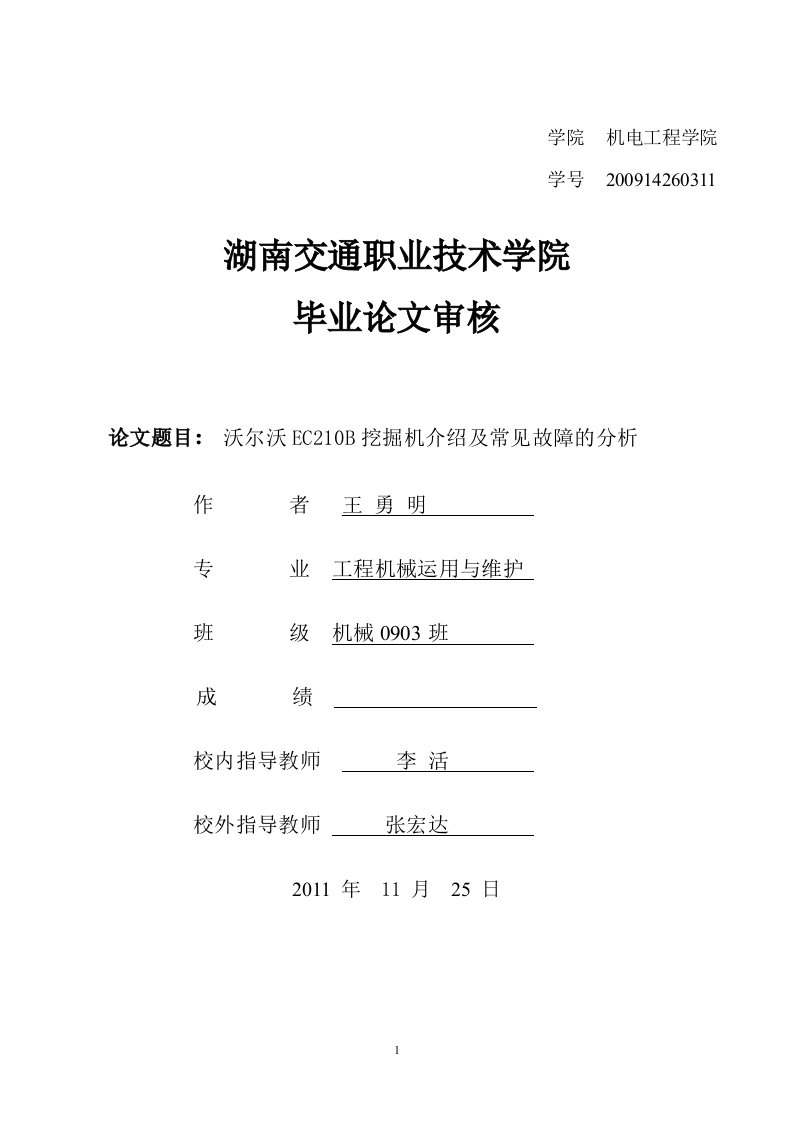 学院 机电工程学院

学号 200914260311

湖南交通职业技术学院

毕业论文审核

论文题目： 沃尔沃 EC210B 挖掘机介绍及常见故障的分析

作 者 王 勇 明

专 业 工程机械运用与维护

班 级 机械 0903 班

成 绩

校内指导教师 李 活

校外指导教师 张宏达

2011 年 11 月 25 日

1